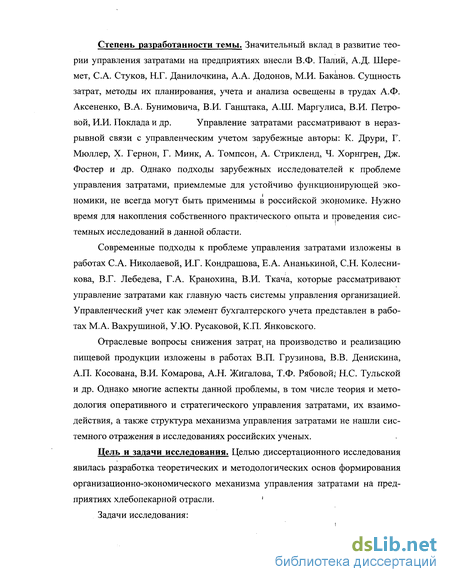 Степень разработанности темы. Значительный вклад в развитие теории управления затратами на предприятиях внесли В.Ф. Палий, А.Д. Шеремет, С.А. Стуков, Н.Г. Данилочкина, А.А. Додонов, М.И. Баканов. Сущность затрат, методы их планирования, учета и анализа освещены в трудах А.Ф. Аксененко, В.А. Бунимовича, В.И. Ганштака, А.Ш. Маргулиса, В.И. Петровой, И.И. Поклада и др. Управление затратами рассматривают в неразрывной связи с управленческим учетом зарубежные авторы: К. Друри, Г. Мюллер, Х. Гернон, Г. Минк, А. Томпсон, А. Стрикленд, Ч. Хорнгрен, Дж. Фостер и др. Однако подходы зарубежных исследователей к проблеме управления затратами, приемлемые для устойчиво функционирующей экономики, не всегда могут быть применимы в российской экономике. Нужно время для накопления собственного практического опыта и проведения системных исследований в данной области.

Современные подходы к проблеме управления затратами изложены в работах С.А. Николаевой, И.Г. Кондрашова, Е.А. Ананькиной, С.Н. Колесникова, В.Г. Лебедева, Г.А. Кранохина, В.И. Ткача, которые рассматривают управление затратами как главную часть системы управления организацией. Управленческий учет как элемент бухгалтерского учета представлен в работах М.А. Вахрушиной, У.Ю. Русаковой, К.П. Янковского.

Отраслевые вопросы снижения затрат на производство и реализацию пищевой продукции изложены в работах В.П. Грузинова, В.В. Денискина, А.П. Косована, В.И. Комарова, А.Н. Жигалова, Т.Ф. Рябовой, Н.С. Тульской и др. Однако многие аспекты данной проблемы, в том числе теория и методология оперативного и стратегического управления затратами, их взаимодействия, а также структура механизма управления затратами не нашли системного отражения в исследованиях российских ученых.

Цель и задачи исследования. Целью диссертационного исследования явилась разработка теоретических и методологических основ формирования организационно-экономического механизма управления затратами на предприятиях хлебопекарной отрасли.

Задачи исследования:

dsLib.net
библиотека диссертаций